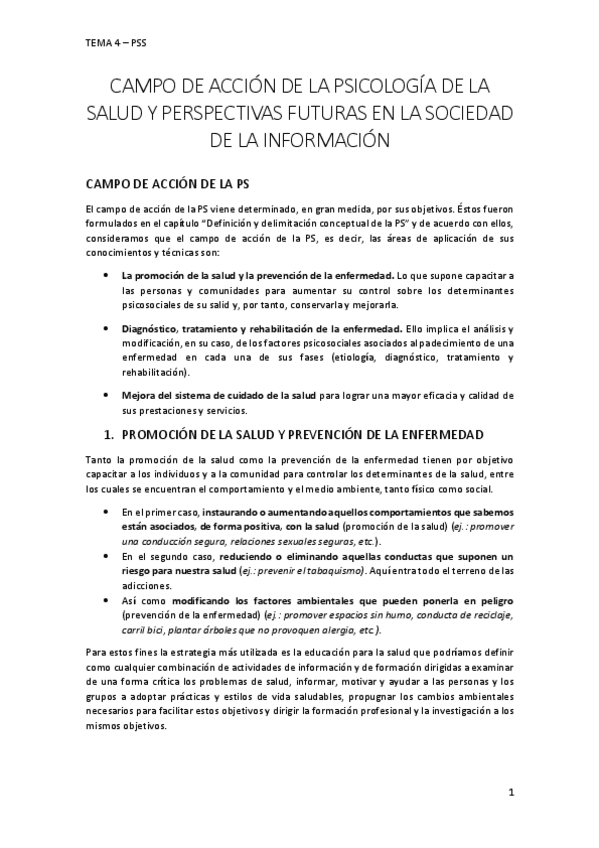 TEMA 4 – PSS

CAMPO DE ACCIÓN DE LA PSICOLOGÍA DE LA SALUD Y PERSPECTIVAS FUTURAS EN LA SOCIEDAD DE LA INFORMACIÓN

CAMPO DE ACCIÓN DE LA PS

El campo de acción de la PS viene determinado, en gran medida, por sus objetivos. Éstos fueron formulados en el capítulo "Definición y delimitación conceptual de la PS" y de acuerdo con ellos, consideramos que el campo de acción de la PS, es decir, las áreas de aplicación de sus conocimientos y técnicas son:

• La promoción de la salud y la prevención de la enfermedad. Lo que supone capacitar a las personas y comunidades para aumentar su control sobre los determinantes psicosociales de su salid y, por tanto, conservarla y mejorarla.

• Diagnóstico, tratamiento y rehabilitación de la enfermedad. Ello implica el análisis y modificación, en su caso, de los factores psicosociales asociados al padecimiento de una enfermedad en cada una de sus fases (etiología, diagnóstico, tratamiento y rehabilitación).

• Mejora del sistema de cuidado de la salud para lograr una mayor eficacia y calidad de sus prestaciones y servicios.

1. PROMOCIÓN DE LA SALUD Y PREVENCIÓN DE LA ENFERMEDAD

Tanto la promoción de la salud como la prevención de la enfermedad tienen por objetivo capacitar a los individuos y a la comunidad para controlar los determinantes de la salud, entre los cuales se encuentran el comportamiento y el medio ambiente, tanto físico como social.

• En el primer caso, instaurando o aumentando aquellos comportamientos que sabemos están asociados, de forma positiva, con la salud (promoción de la salud) (ej.: promover una conducción segura, relaciones sexuales seguras, etc.).
• En el segundo caso, reduciendo o eliminando aquellas conductas que suponen un riesgo para nuestra salud (ej.: prevenir el tabaquismo). Aquí entra todo el terreno de las adicciones.
• Así como modificando los factores ambientales que pueden ponerla en peligro (prevención de la enfermedad) (ej.: promover espacios sin humo, conducta de reciclaje, carril bici, plantar árboles que no provoquen alergia, etc.).

Para estos fines la estrategia más utilizada es la educación para la salud que podríamos definir como cualquier combinación de actividades de información y de formación dirigidas a examinar de una forma crítica los problemas de salud, informar, motivar y ayudar a las personas y los grupos a adoptar prácticas y estilos de vida saludables, propugnar los cambios ambientales necesarios para facilitar estos objetivos y dirigir la formación profesional y la investigación a los mismos objetivos.

1